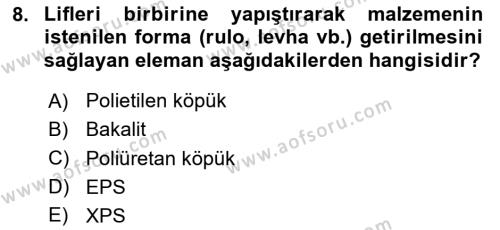 8. Lifleri birbirine yapıştırarak malzemenin istenilen forma (rulo, levha vb.) getirilmesini sağlayan eleman aşağıdakilerden hangisidir?

A) Polietilen köpük
B) Bakalit
C) Poliüretan köpük
D) EPS
E) XPS

www.aofsoru.com